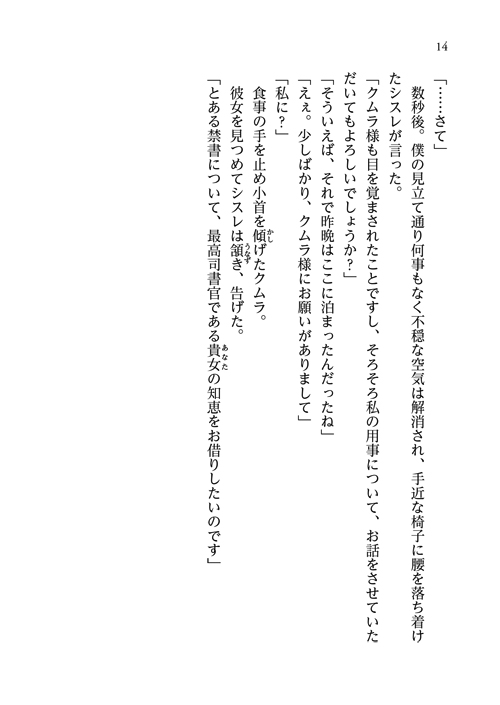 14

「……さて」

数秒後。僕の見立て通り何事もなく不穏な空気は解消され、手近な椅子に腰を落ち着けたシスレが言った。

「クムラ様も目を覚まされたことですし、そろそろ私の用事について、お話をさせていただいてもよろしいでしょうか?」

「そういえば、それで昨晩はここに泊まったんだったね」

「ええ。少しばかり、クムラ様にお願いがありまして」

「私に?」

食事の手を止め小首を傾げたクムラ。

彼女を見つめてシスレは頷き、告げた。

「とある禁書について、最高司書官である貴女の知恵をお借りしたいのです」